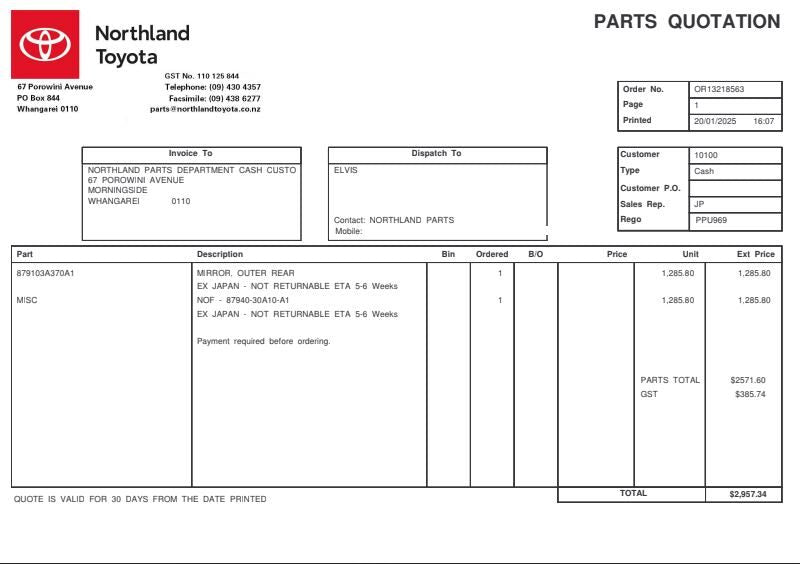 Northland Toyota

PARTS QUOTATION

67 Porowini Avenue
PO Box 844
Whangarei 0110

GST No. 110 125 844
Telephone: (09) 430 4357
Facsimile: (09) 438 6277
parts@northlandtoyota.co.nz

| Order No. | OR13218563 |
|---|---|
| Page | 1 |
| Printed | 20/01/2025 16:07 |

Invoice To
NORTHLAND PARTS DEPARTMENT CASH CUSTO
67 POROWINI AVENUE
MORNINGSIDE
WHANGAREI 0110

Dispatch To
ELVIS

Contact: NORTHLAND PARTS
Mobile:

| Customer | 10100 |
|---|---|
| Type | Cash |
| Customer P.O. | |
| Sales Rep. | JP |
| Rego | PPU969 |

| Part | Description | Bin | Ordered | B/O | Price | Unit | Ext Price |
|---|---|---|---|---|---|---|---|
| 879103A370A1 | MIRROR, OUTER REAR | | 1 | | | 1,285.80 | 1,285.80 |
| | EX JAPAN - NOT RETURNABLE ETA 5-6 Weeks | | | | | | |
| MISC | NOF - 87940-30A10-A1 | | 1 | | | 1,285.80 | 1,285.80 |
| | EX JAPAN - NOT RETURNABLE ETA 5-6 Weeks | | | | | | |
| | Payment required before ordering. | | | | | | |
| | | | | | | PARTS TOTAL | $2571.60 |
| | | | | | | GST | $385.74 |

QUOTE IS VALID FOR 30 DAYS FROM THE DATE PRINTED

TOTAL $2,957.34